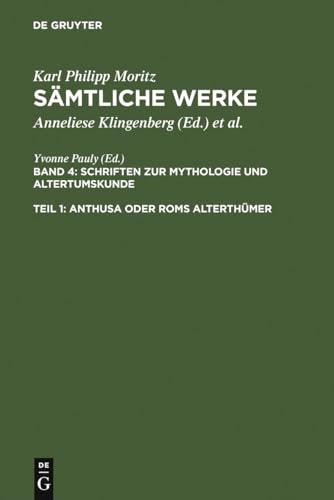 DE GRUYTER

Karl Philipp Moritz
SÄMTLICHE WERKE
Anneliese Klingenberg (Ed.) et al.

Yvonne Pauly (Ed.)
BAND 4: SCHRIFTEN ZUR MYTHOLOGIE UND ALTERTUMSKUNDE

TEIL 1: ANTHUSA ODER ROMS ALTERTHÜMER

DE
G